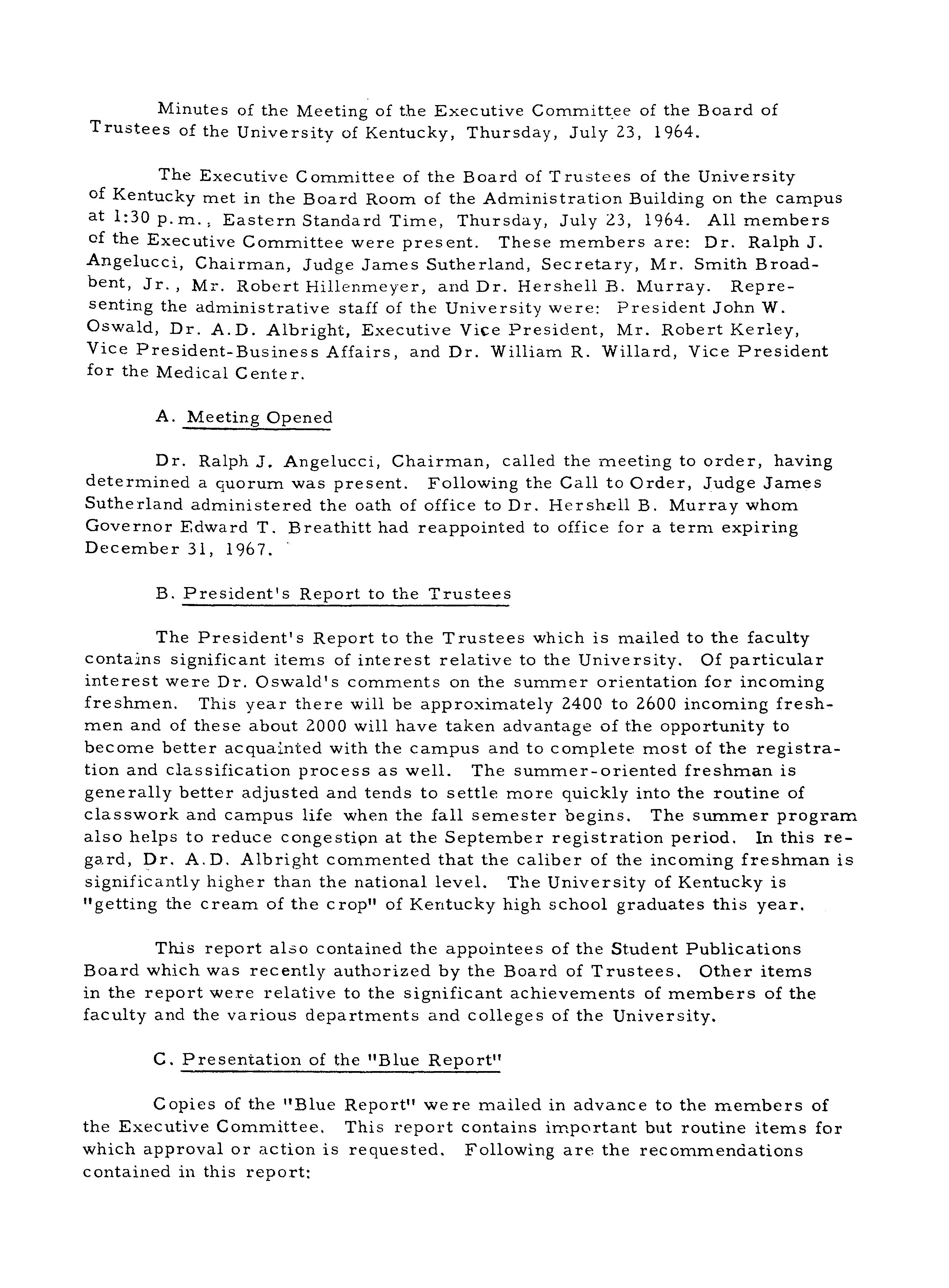 Minutes of the Meeting of the Executive Committee of the Board of Trustees of the University of Kentucky, Thursday, July 23, 1964.

The Executive Committee of the Board of Trustees of the University of Kentucky met in the Board Room of the Administration Building on the campus at 1:30 p.m., Eastern Standard Time, Thursday, July 23, 1964. All members of the Executive Committee were present. These members are: Dr. Ralph J. Angelucci, Chairman, Judge James Sutherland, Secretary, Mr. Smith Broadbent, Jr., Mr. Robert Hillenmeyer, and Dr. Hershell B. Murray. Representing the administrative staff of the University were: President John W. Oswald, Dr. A.D. Albright, Executive Vice President, Mr. Robert Kerley, Vice President-Business Affairs, and Dr. William R. Willard, Vice President for the Medical Center.

A. Meeting Opened

Dr. Ralph J. Angelucci, Chairman, called the meeting to order, having determined a quorum was present. Following the Call to Order, Judge James Sutherland administered the oath of office to Dr. Hershell B. Murray whom Governor Edward T. Breathitt had reappointed to office for a term expiring December 31, 1967.

B. President's Report to the Trustees

The President's Report to the Trustees which is mailed to the faculty contains significant items of interest relative to the University. Of particular interest were Dr. Oswald's comments on the summer orientation for incoming freshmen. This year there will be approximately 2400 to 2600 incoming freshmen and of these about 2000 will have taken advantage of the opportunity to become better acquainted with the campus and to complete most of the registration and classification process as well. The summer-oriented freshman is generally better adjusted and tends to settle more quickly into the routine of classwork and campus life when the fall semester begins. The summer program also helps to reduce congestion at the September registration period. In this regard, Dr. A.D. Albright commented that the caliber of the incoming freshman is significantly higher than the national level. The University of Kentucky is "getting the cream of the crop" of Kentucky high school graduates this year.

This report also contained the appointees of the Student Publications Board which was recently authorized by the Board of Trustees. Other items in the report were relative to the significant achievements of members of the faculty and the various departments and colleges of the University.

C. Presentation of the "Blue Report"

Copies of the "Blue Report" were mailed in advance to the members of the Executive Committee. This report contains important but routine items for which approval or action is requested. Following are the recommendations contained in this report: